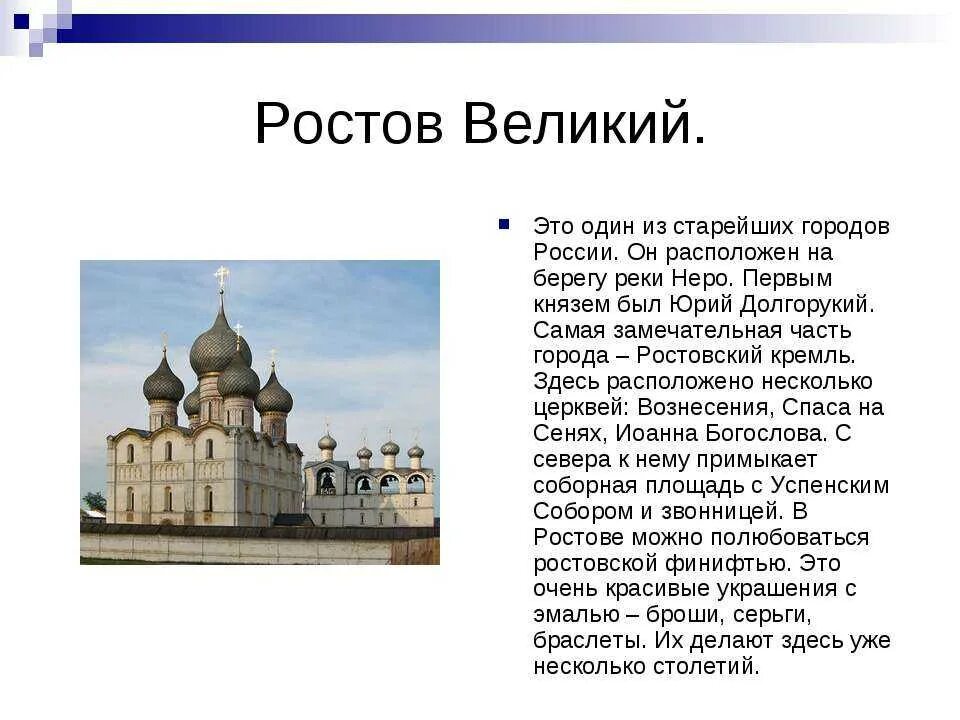 Ростов Великий.

Это один из старейших городов России. Он расположен на берегу реки Неро. Первым князем был Юрий Долгорукий. Самая замечательная часть города – Ростовский кремль. Здесь расположено несколько церквей: Вознесения, Спаса на Сенях, Иоанна Богослова. С севера к нему примыкает соборная площадь с Успенским Собором и звонницей. В Ростове можно полюбоваться ростовской финифтью. Это очень красивые украшения с эмалью – броши, серьги, браслеты. Их делают здесь уже несколько столетий.